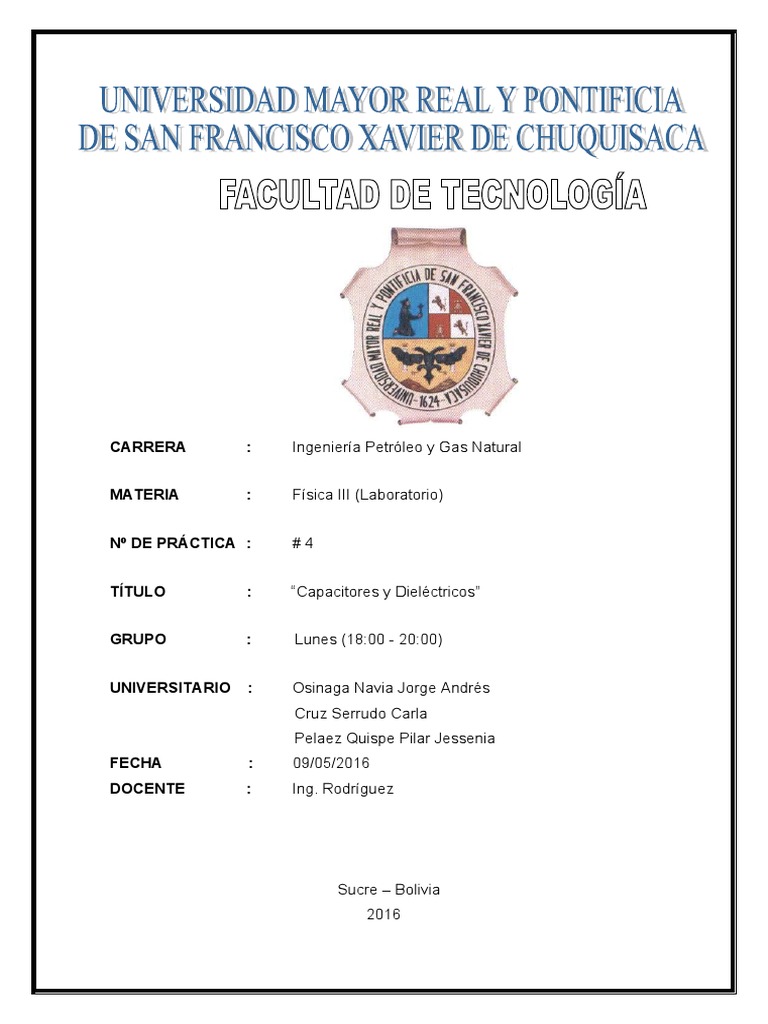 UNIVERSIDAD MAYOR REAL Y PONTIFICIA DE SAN FRANCISCO XAVIER DE CHUQUISACA

FACULTAD DE TECNOLOGÍA

UNIVERSIDAD MAYOR REAL Y PONTIFICIA DE SAN FRANCISCO XAVIER DE CHUQUISACA -1624-

CARRERA : Ingeniería Petróleo y Gas Natural

MATERIA : Física III (Laboratorio)

Nº DE PRÁCTICA : # 4

TÍTULO : “Capacitores y Dieléctricos”

GRUPO : Lunes (18:00 - 20:00)

UNIVERSITARIO : Osinaga Navia Jorge Andrés
Cruz Serrudo Carla
Pelaez Quispe Pilar Jessenia

FECHA : 09/05/2016

DOCENTE : Ing. Rodríguez

Sucre – Bolivia
2016